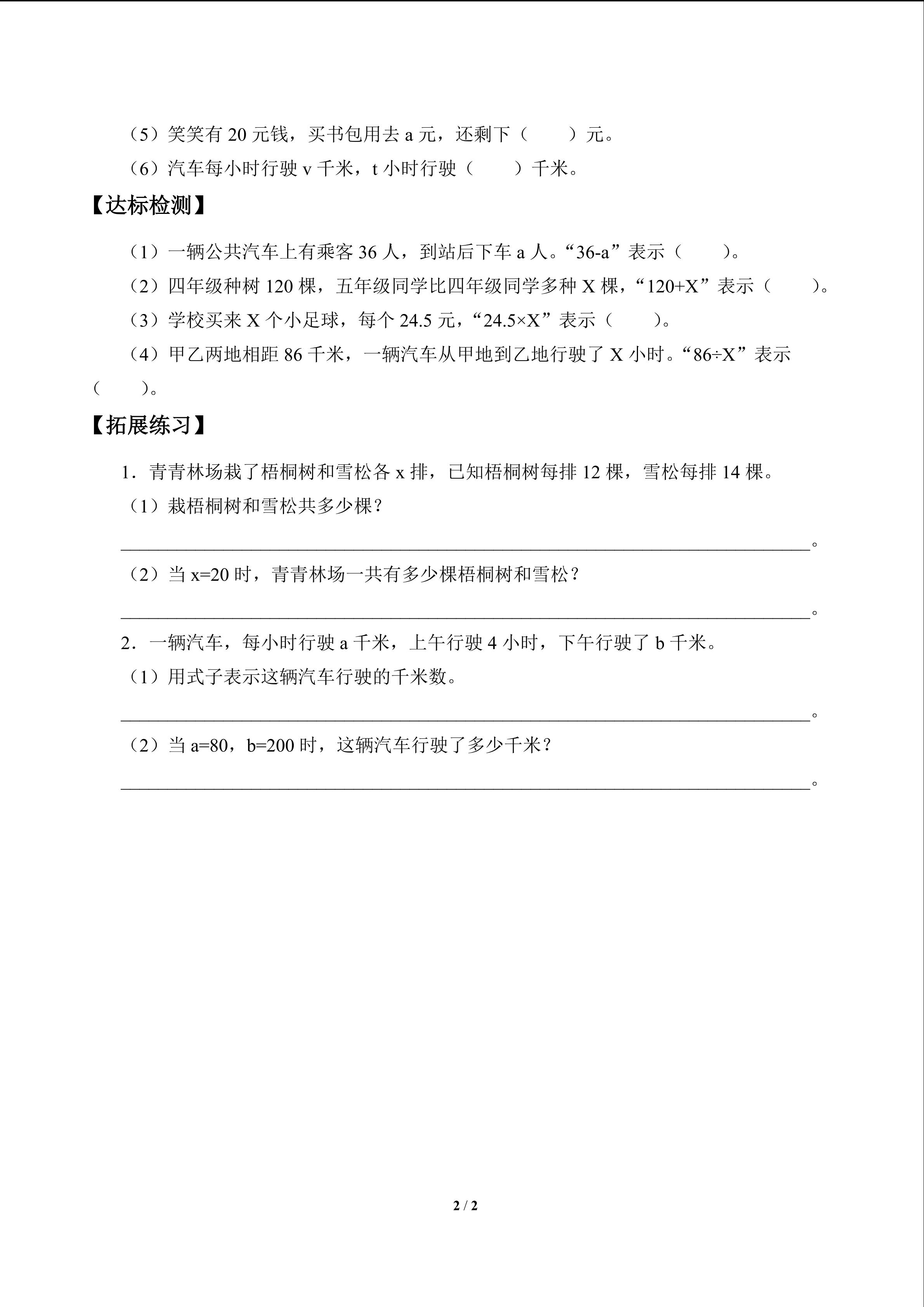 （5）笑笑有20元钱，买书包用去a元，还剩下（　　）元。

（6）汽车每小时行驶v千米，t小时行驶（　　）千米。

【达标检测】

（1）一辆公共汽车上有乘客36人，到站后下车a人。“36-a”表示（　　）。

（2）四年级种树120棵，五年级同学比四年级同学多种X棵，“120+X”表示（　　）。

（3）学校买来X个小足球，每个24.5元，“24.5×X”表示（　　）。

（4）甲乙两地相距86千米，一辆汽车从甲地到乙地行驶了X小时。“86÷X”表示（　　）。

【拓展练习】

1．青青林场栽了梧桐树和雪松各x排，已知梧桐树每排12棵，雪松每排14棵。

（1）栽梧桐树和雪松共多少棵？

____。

（2）当x=20时，青青林场一共有多少棵梧桐树和雪松？

____。

2．一辆汽车，每小时行驶a千米，上午行驶4小时，下午行驶了b千米。

（1）用式子表示这辆汽车行驶的千米数。

____。

（2）当a=80，b=200时，这辆汽车行驶了多少千米？

____。

2 / 2